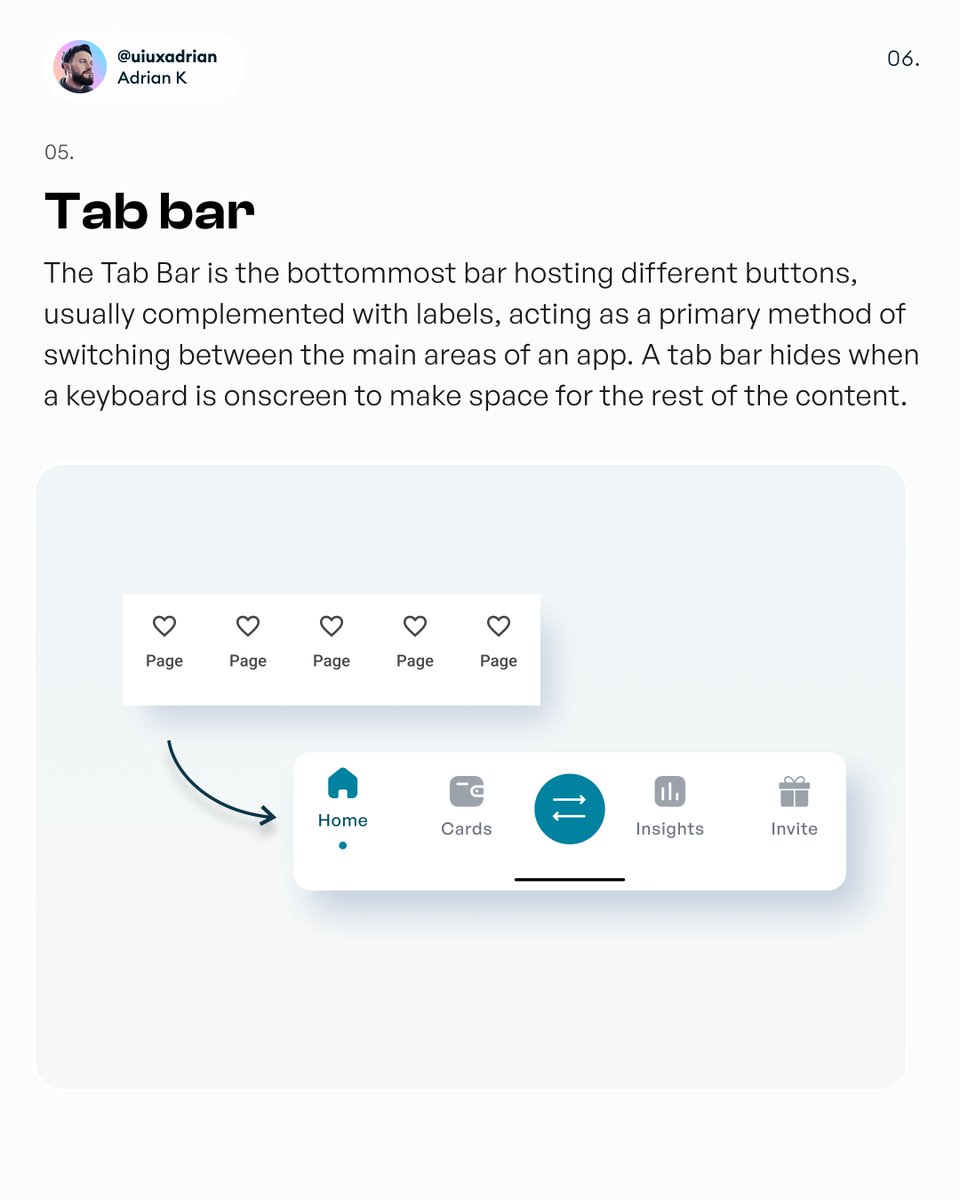 @uiuxadrian
Adrian K

06.

05.

Tab bar

The Tab Bar is the bottommost bar hosting different buttons, usually complemented with labels, acting as a primary method of switching between the main areas of an app. A tab bar hides when a keyboard is onscreen to make space for the rest of the content.

Page
Page
Page
Page
Page

Home
Cards
Insights
Invite